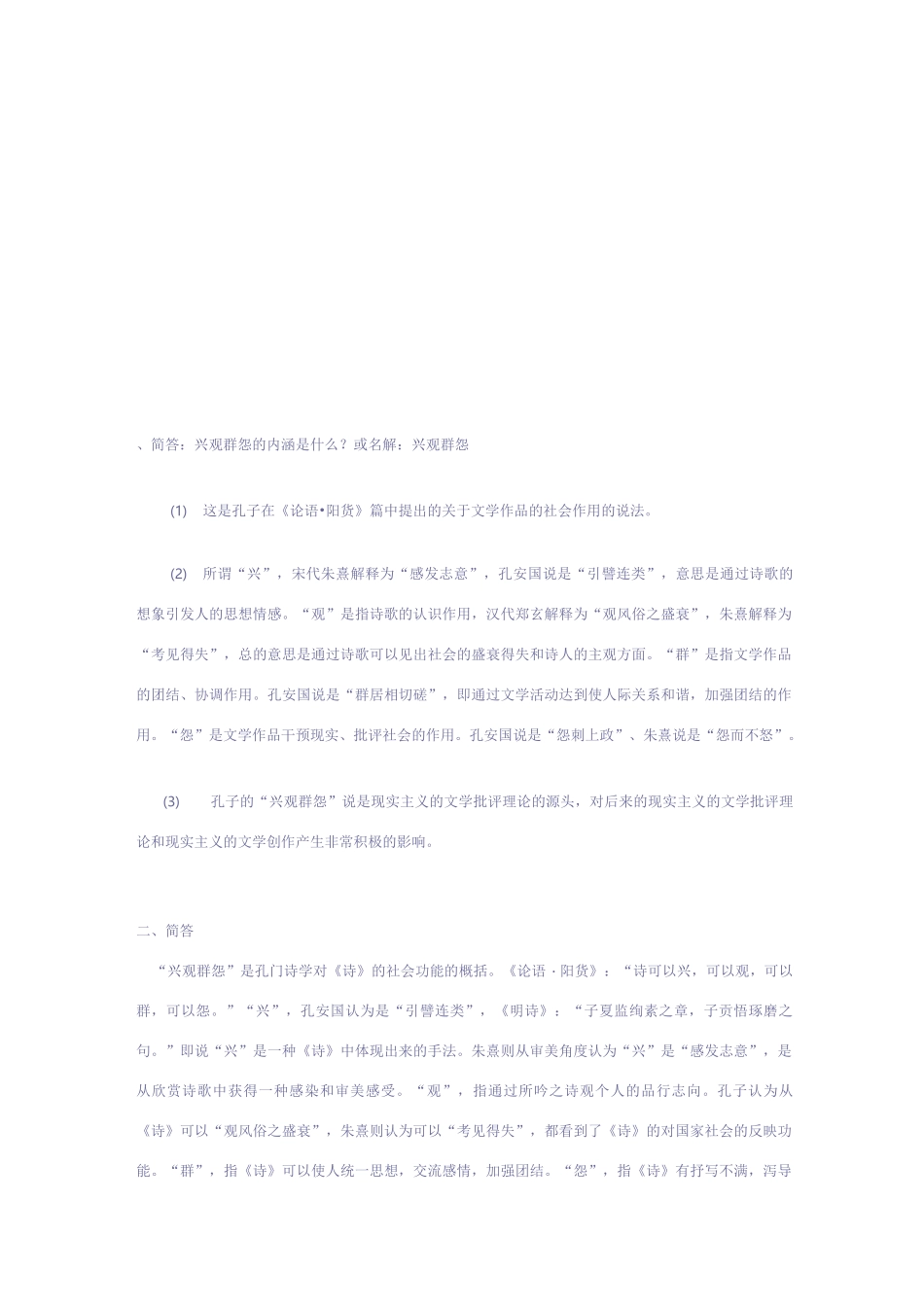 、简答：兴观群怨的内涵是什么？或名解：兴观群怨

(1) 这是孔子在《论语•阳货》篇中提出的关于文学作品的社会作用的说法。

(2) 所谓“兴”，宋代朱熹解释为“感发志意”，孔安国说是“引譬连类”，意思是通过诗歌的想象引发人的思想情感。“观”是指诗歌的认识作用，汉代郑玄解释为“观风俗之盛衰”，朱熹解释为“考见得失”，总的意思是通过诗歌可以见出社会的盛衰得失和诗人的主观方面。“群”是指文学作品的团结、协调作用。孔安国说是“群居相切磋”，即通过文学活动达到使人际关系和谐，加强团结的作用。“怨”是文学作品干预现实、批评社会的作用。孔安国说是“怨刺上政”、朱熹说是“怨而不怒”。

(3) 孔子的“兴观群怨”说是现实主义的文学批评理论的源头，对后来的现实主义的文学批评理论和现实主义的文学创作产生非常积极的影响。

二、简答

“兴观群怨”是孔门诗学对《诗》的社会功能的概括。《论语·阳货》：“诗可以兴，可以观，可以群，可以怨。”“兴”，孔安国认为是“引譬连类”，《明诗》：“子夏监绚素之章，子贡悟琢磨之句。”即说“兴”是一种《诗》中体现出来的手法。朱熹则从审美角度认为“兴”是“感发志意”，是从欣赏诗歌中获得一种感染和审美感受。“观”，指通过所吟之诗观个人的品行志向。孔子认为从《诗》可以“观风俗之盛衰”，朱熹则认为可以“考见得失”，都看到了《诗》的对国家社会的反映功能。“群”，指《诗》可以使人统一思想，交流感情，加强团结。“怨”，指《诗》有抒写不满，泻导